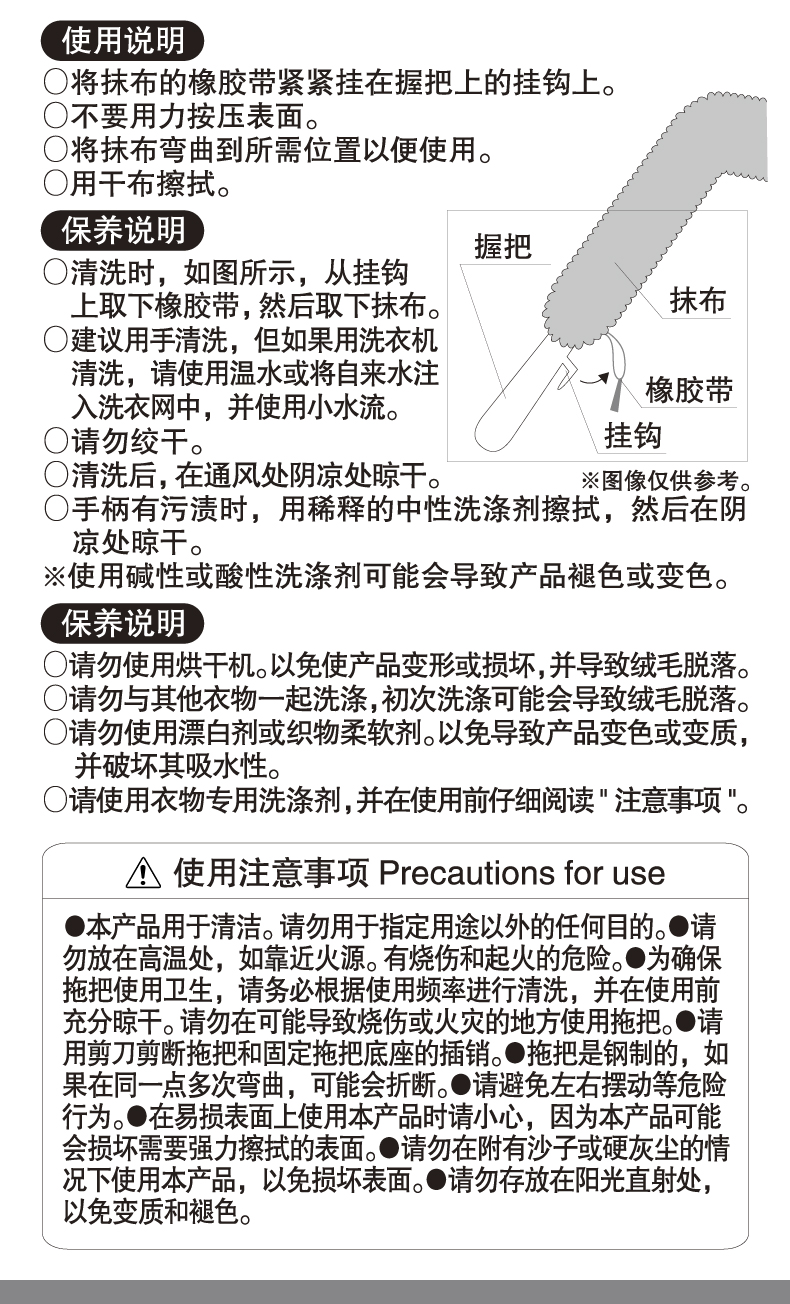 使用说明

○将抹布的橡胶带紧紧挂在握把上的挂钩上。
○不要用力按压表面。
○将抹布弯曲到所需位置以便使用。
○用干布擦拭。

保养说明

○清洗时，如图所示，从挂钩上取下橡胶带，然后取下抹布。
○建议用手清洗，但如果用洗衣机清洗，请使用温水或将自来水注入洗衣网中，并使用小水流。
○请勿绞干。
○清洗后，在通风处阴凉处晾干。
○手柄有污渍时，用稀释的中性洗涤剂擦拭，然后在阴凉处晾干。
※使用碱性或酸性洗涤剂可能会导致产品褪色或变色。

握把
抹布
橡胶带
挂钩
※图像仅供参考。

保养说明

○请勿使用烘干机。以免使产品变形或损坏，并导致绒毛脱落。
○请勿与其他衣物一起洗涤，初次洗涤可能会导致绒毛脱落。
○请勿使用漂白剂或织物柔软剂。以免导致产品变色或变质，并破坏其吸水性。
○请使用衣物专用洗涤剂，并在使用前仔细阅读 " 注意事项 "。

⚠ 使用注意事项 Precautions for use

●本产品用于清洁。请勿用于指定用途以外的任何目的。●请勿放在高温处，如靠近火源。有烧伤和起火的危险。●为确保拖把使用卫生，请务必根据使用频率进行清洗，并在使用前充分晾干。请勿在可能导致烧伤或火灾的地方使用拖把。●请用剪刀剪断拖把和固定拖把底座的插销。●拖把是钢制的，如果在同一点多次弯曲，可能会折断。●请避免左右摆动等危险行为。●在易损表面上使用本产品时请小心，因为本产品可能会损坏需要强力擦拭的表面。●请勿在附有沙子或硬灰尘的情况下使用本产品，以免损坏表面。●请勿存放在阳光直射处，以免变质和褪色。